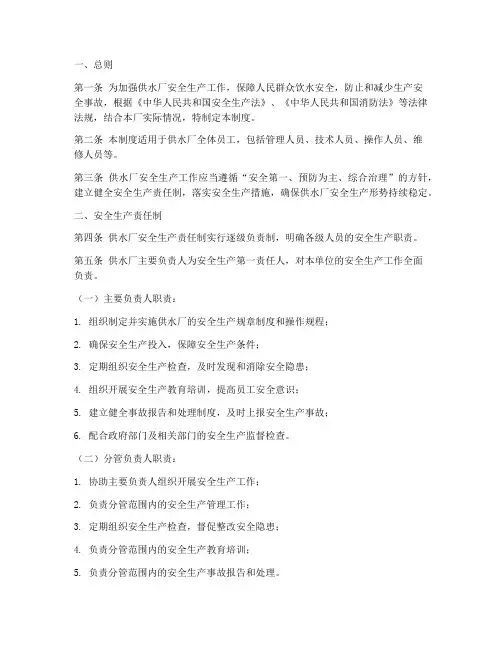 一、总则

第一条 为加强供水厂安全生产工作，保障人民群众饮水安全，防止和减少生产安全事故，根据《中华人民共和国安全生产法》、《中华人民共和国消防法》等法律法规，结合本厂实际情况，特制定本制度。

第二条 本制度适用于供水厂全体员工，包括管理人员、技术人员、操作人员、维修人员等。

第三条 供水厂安全生产工作应当遵循“安全第一、预防为主、综合治理”的方针，建立健全安全生产责任制，落实安全生产措施，确保供水厂安全生产形势持续稳定。

二、安全生产责任制

第四条 供水厂安全生产责任制实行逐级负责制，明确各级人员的安全生产职责。

第五条 供水厂主要负责人为安全生产第一责任人，对本单位的安全生产工作全面负责。

（一）主要负责人职责：

1. 组织制定并实施供水厂的安全生产规章制度和操作规程；

2. 确保安全生产投入，保障安全生产条件；

3. 定期组织安全生产检查，及时发现和消除安全隐患；

4. 组织开展安全生产教育培训，提高员工安全意识；

5. 建立健全事故报告和处理制度，及时上报安全生产事故；

6. 配合政府部门及相关部门的安全生产监督检查。

（二）分管负责人职责：

1. 协助主要负责人组织开展安全生产工作；

2. 负责分管范围内的安全生产管理工作；

3. 定期组织安全生产检查，督促整改安全隐患；

4. 负责分管范围内的安全生产教育培训；

5. 负责分管范围内的安全生产事故报告和处理。